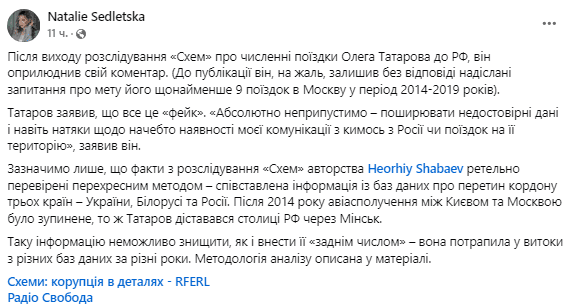 Natalie Sedletska
11 ч. ·

Після виходу розслідування «Схем» про численні поїздки Олега Татарова до РФ, він оприлюднив свій коментар. (До публікації він, на жаль, залишив без відповіді надіслані запитання про мету його щонайменше 9 поїздок в Москву у період 2014-2019 років).

Татаров заявив, що все це «фейк». «Абсолютно неприпустимо – поширювати недостовірні дані і навіть натяки щодо начебто наявності моєї комунікації з кимось з Росії чи поїздок на її територію», заявив він.

Зазначимо лише, що факти з розслідування «Схем» авторства Heorhiy Shabaev ретельно перевірені перехресним методом – співставлена інформація із баз даних про перетин кордону трьох країн – України, Білорусі та Росії. Після 2014 року авіасполучення між Києвом та Москвою було зупинене, то ж Татаров діставався столиці РФ через Мінськ.

Таку інформацію неможливо знищити, як і внести її «заднім числом» – вона потрапила у витоки з різних баз даних за різні роки. Методологія аналізу описана у матеріалі.

Схеми: корупція в деталях - RFERL
Радіо Свобода